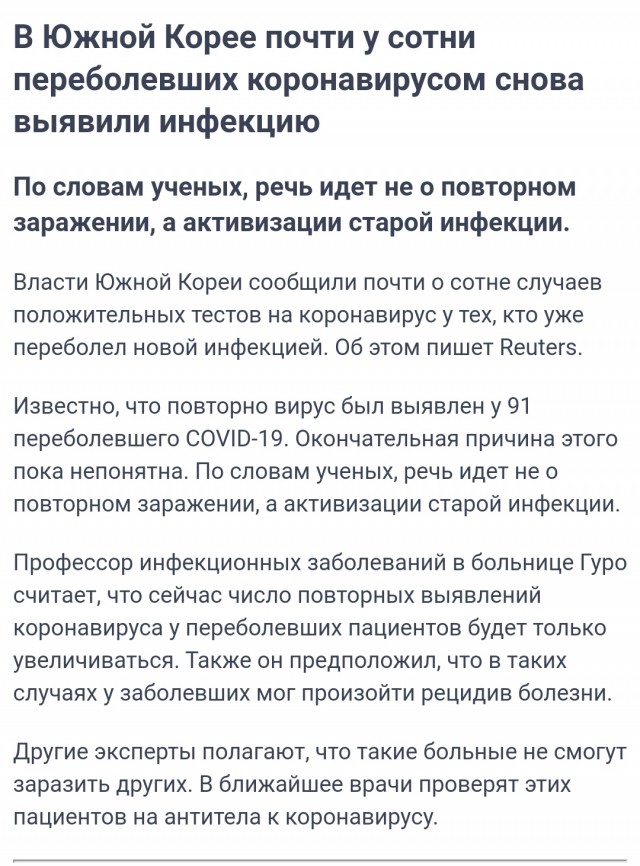 В Южной Корее почти у сотни переболевших коронавирусом снова выявили инфекцию

По словам ученых, речь идет не о повторном заражении, а активизации старой инфекции.

Власти Южной Кореи сообщили почти о сотне случаев положительных тестов на коронавирус у тех, кто уже переболел новой инфекцией. Об этом пишет Reuters.

Известно, что повторно вирус был выявлен у 91 переболевшего COVID-19. Окончательная причина этого пока непонятна. По словам ученых, речь идет не о повторном заражении, а активизации старой инфекции.

Профессор инфекционных заболеваний в больнице Гуро считает, что сейчас число повторных выявлений коронавируса у переболевших пациентов будет только увеличиваться. Также он предположил, что в таких случаях у заболевших мог произойти рецидив болезни.

Другие эксперты полагают, что такие больные не смогут заразить других. В ближайшее врачи проверят этих пациентов на антитела к коронавирусу.